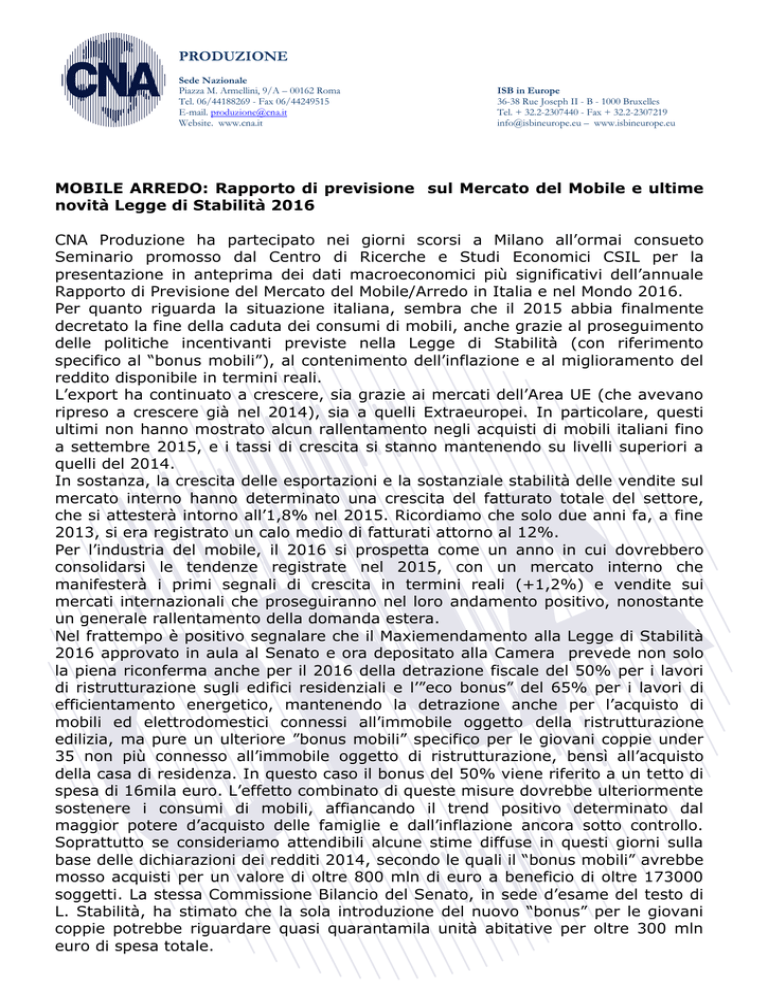 CNA

PRODUZIONE

Sede Nazionale
Piazza M. Armellini, 9/A – 00162 Roma
Tel. 06/44188269 - Fax 06/44249515
E-mail. produzione@cna.it
Website. www.cna.it

ISB in Europe
36-38 Rue Joseph II - B - 1000 Bruxelles
Tel. + 32.2-2307440 - Fax + 32.2-2307219
info@isbineurope.eu – www.isbineurope.eu

MOBILE ARREDO: Rapporto di previsione sul Mercato del Mobile e ultime novità Legge di Stabilità 2016

CNA Produzione ha partecipato nei giorni scorsi a Milano all'ormai consueto Seminario promosso dal Centro di Ricerche e Studi Economici CSIL per la presentazione in anteprima dei dati macroeconomici più significativi dell'annuale Rapporto di Previsione del Mercato del Mobile/Arredo in Italia e nel Mondo 2016.
Per quanto riguarda la situazione italiana, sembra che il 2015 abbia finalmente decretato la fine della caduta dei consumi di mobili, anche grazie al proseguimento delle politiche incentivanti previste nella Legge di Stabilità (con riferimento specifico al "bonus mobili"), al contenimento dell'inflazione e al miglioramento del reddito disponibile in termini reali.
L'export ha continuato a crescere, sia grazie ai mercati dell'Area UE (che avevano ripreso a crescere già nel 2014), sia a quelli Extraeuropei. In particolare, questi ultimi non hanno mostrato alcun rallentamento negli acquisti di mobili italiani fino a settembre 2015, e i tassi di crescita si stanno mantenendo su livelli superiori a quelli del 2014.
In sostanza, la crescita delle esportazioni e la sostanziale stabilità delle vendite sul mercato interno hanno determinato una crescita del fatturato totale del settore, che si attesterà intorno all'1,8% nel 2015. Ricordiamo che solo due anni fa, a fine 2013, si era registrato un calo medio di fatturati attorno al 12%.
Per l'industria del mobile, il 2016 si prospetta come un anno in cui dovrebbero consolidarsi le tendenze registrate nel 2015, con un mercato interno che manifesterà i primi segnali di crescita in termini reali (+1,2%) e vendite sui mercati internazionali che proseguiranno nel loro andamento positivo, nonostante un generale rallentamento della domanda estera.
Nel frattempo è positivo segnalare che il Maxiemendamento alla Legge di Stabilità 2016 approvato in aula al Senato e ora depositato alla Camera prevede non solo la piena riconferma anche per il 2016 della detrazione fiscale del 50% per i lavori di ristrutturazione sugli edifici residenziali e l'"eco bonus" del 65% per i lavori di efficientamento energetico, mantenendo la detrazione anche per l'acquisto di mobili ed elettrodomestici connessi all'immobile oggetto della ristrutturazione edilizia, ma pure un ulteriore "bonus mobili" specifico per le giovani coppie under 35 non più connesso all'immobile oggetto di ristrutturazione, bensì all'acquisto della casa di residenza. In questo caso il bonus del 50% viene riferito a un tetto di spesa di 16mila euro. L'effetto combinato di queste misure dovrebbe ulteriormente sostenere i consumi di mobili, affiancando il trend positivo determinato dal maggior potere d'acquisto delle famiglie e dall'inflazione ancora sotto controllo. Soprattutto se consideriamo attendibili alcune stime diffuse in questi giorni sulla base delle dichiarazioni dei redditi 2014, secondo le quali il "bonus mobili" avrebbe mosso acquisti per un valore di oltre 800 mln di euro a beneficio di oltre 173000 soggetti. La stessa Commissione Bilancio del Senato, in sede d'esame del testo di L. Stabilità, ha stimato che la sola introduzione del nuovo "bonus" per le giovani coppie potrebbe riguardare quasi quarantamila unità abitative per oltre 300 mln euro di spesa totale.